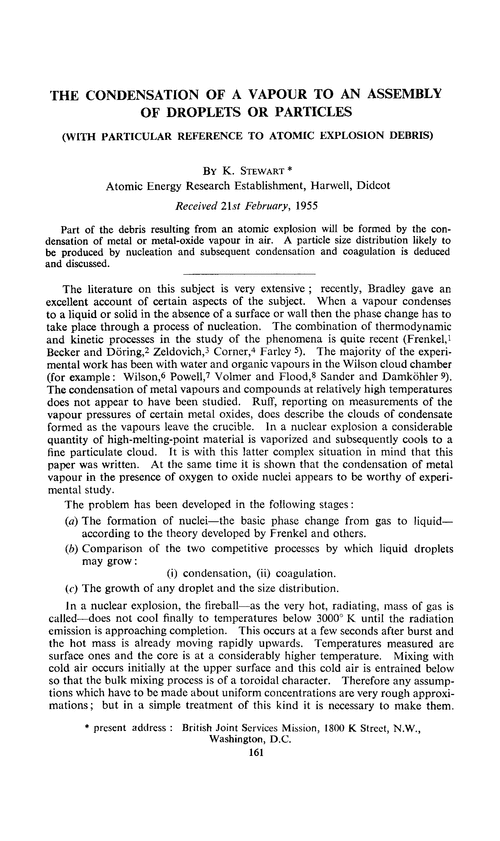 THE CONDENSATION OF A VAPOUR TO AN ASSEMBLY OF DROPLETS OR PARTICLES

(WITH PARTICULAR REFERENCE TO ATOMIC EXPLOSION DEBRIS)

BY K. STEWART *

Atomic Energy Research Establishment, Harwell, Didcot

Received 21st February, 1955

Part of the debris resulting from an atomic explosion will be formed by the condensation of metal or metal-oxide vapour in air. A particle size distribution likely to be produced by nucleation and subsequent condensation and coagulation is deduced and discussed.

The literature on this subject is very extensive; recently, Bradley gave an excellent account of certain aspects of the subject. When a vapour condenses to a liquid or solid in the absence of a surface or wall then the phase change has to take place through a process of nucleation. The combination of thermodynamic and kinetic processes in the study of the phenomena is quite recent (Frenkel,$^1$ Becker and Döring,$^2$ Zeldovich,$^3$ Corner,$^4$ Farley $^5$). The majority of the experimental work has been with water and organic vapours in the Wilson cloud chamber (for example: Wilson,$^6$ Powell,$^7$ Volmer and Flood,$^8$ Sander and Damköhler $^9$). The condensation of metal vapours and compounds at relatively high temperatures does not appear to have been studied. Ruff, reporting on measurements of the vapour pressures of certain metal oxides, does describe the clouds of condensate formed as the vapours leave the crucible. In a nuclear explosion a considerable quantity of high-melting-point material is vaporized and subsequently cools to a fine particulate cloud. It is with this latter complex situation in mind that this paper was written. At the same time it is shown that the condensation of metal vapour in the presence of oxygen to oxide nuclei appears to be worthy of experimental study.

The problem has been developed in the following stages:

(a) The formation of nuclei—the basic phase change from gas to liquid—according to the theory developed by Frenkel and others.

(b) Comparison of the two competitive processes by which liquid droplets may grow:

(i) condensation, (ii) coagulation.

(c) The growth of any droplet and the size distribution.

In a nuclear explosion, the fireball—as the very hot, radiating, mass of gas is called—does not cool finally to temperatures below 3000° K until the radiation emission is approaching completion. This occurs at a few seconds after burst and the hot mass is already moving rapidly upwards. Temperatures measured are surface ones and the core is at a considerably higher temperature. Mixing with cold air occurs initially at the upper surface and this cold air is entrained below so that the bulk mixing process is of a toroidal character. Therefore any assumptions which have to be made about uniform concentrations are very rough approximations; but in a simple treatment of this kind it is necessary to make them.

* present address: British Joint Services Mission, 1800 K Street, N.W., Washington, D.C.

161